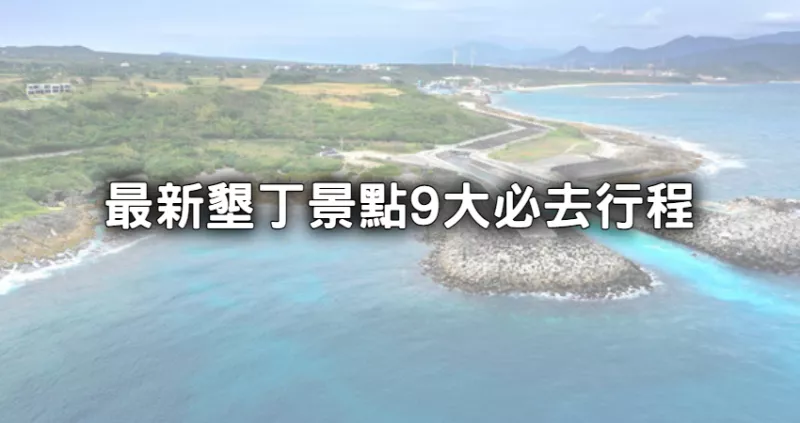 最新墾丁景點9大必去行程